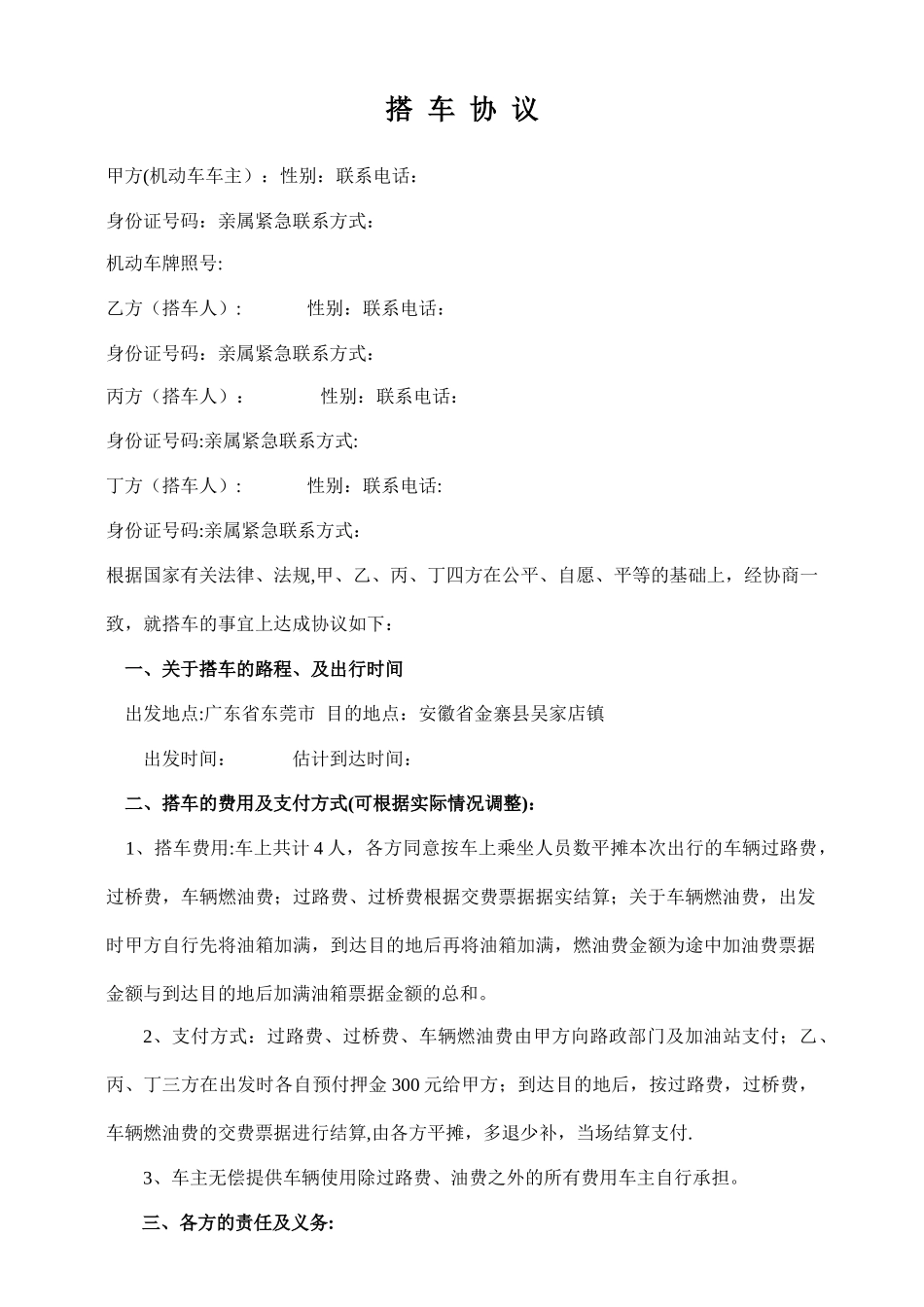 搭 车 协 议

甲方(机动车车主）：性别：联系电话：

身份证号码：亲属紧急联系方式：

机动车牌照号:

乙方（搭车人）:　　　性别：联系电话：

身份证号码：亲属紧急联系方式：

丙方（搭车人）：　　　性别：联系电话：

身份证号码:亲属紧急联系方式:

丁方（搭车人）:　　　性别：联系电话:

身份证号码:亲属紧急联系方式：

根据国家有关法律、法规,甲、乙、丙、丁四方在公平、自愿、平等的基础上，经协商一致，就搭车的事宜上达成协议如下：

一、关于搭车的路程、及出行时间

出发地点:广东省东莞市 目的地点：安徽省金寨县吴家店镇

出发时间：　　　估计到达时间：

二、搭车的费用及支付方式(可根据实际情况调整):

1、搭车费用:车上共计 4 人，各方同意按车上乘坐人员数平摊本次出行的车辆过路费，过桥费，车辆燃油费；过路费、过桥费根据交费票据据实结算；关于车辆燃油费，出发时甲方自行先将油箱加满，到达目的地后再将油箱加满，燃油费金额为途中加油费票据金额与到达目的地后加满油箱票据金额的总和。

2、支付方式：过路费、过桥费、车辆燃油费由甲方向路政部门及加油站支付；乙、丙、丁三方在出发时各自预付押金 300 元给甲方；到达目的地后，按过路费，过桥费，车辆燃油费的交费票据进行结算,由各方平摊，多退少补，当场结算支付.

3、车主无偿提供车辆使用除过路费、油费之外的所有费用车主自行承担。

三、各方的责任及义务: